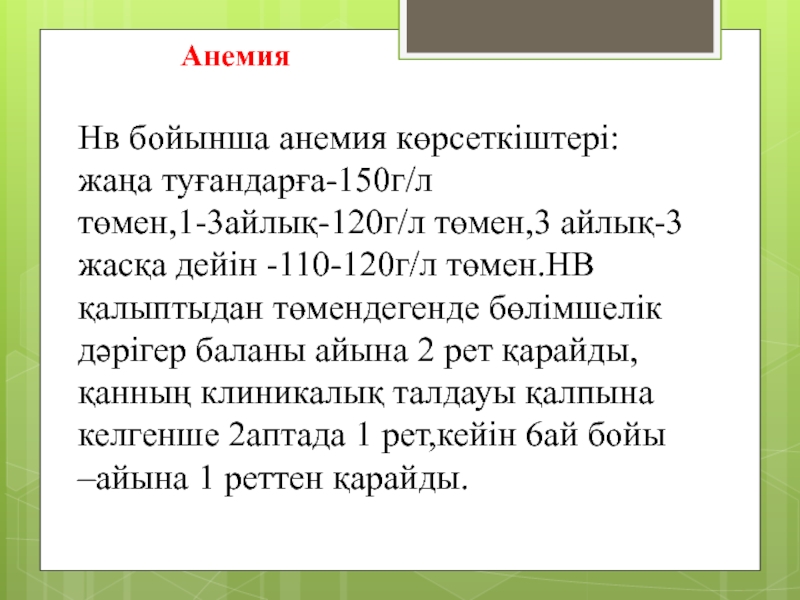 Анемия

Нв бойынша анемия көрсеткіштері: жаңа туғандарға-150г/л төмен,1-3айлық-120г/л төмен,3 айлық-3 жасқа дейін -110-120г/л төмен.НВ қалыптыдан төмендегенде бөлімшелік дәрігер баланы айына 2 рет қарайды, қанның клиникалық талдауы қалпына келгенше 2аптада 1 рет,кейін 6ай бойы –айына 1 реттен қарайды.